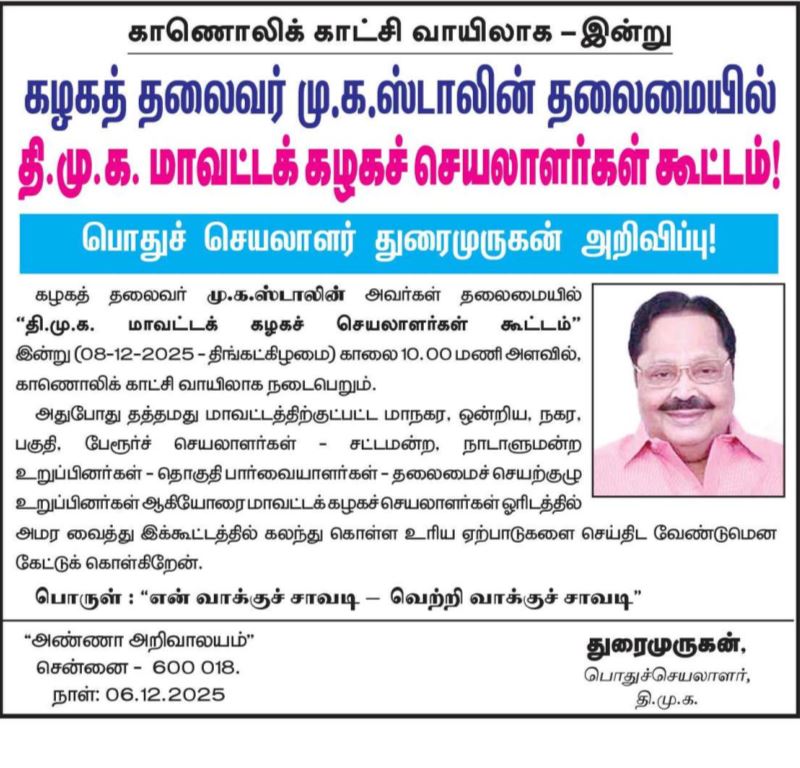 காணொலிக் காட்சி வாயிலாக – இன்று

கழகத் தலைவர் மு.க.ஸ்டாலின் தலைமையில்

தி.மு.க. மாவட்டக் கழகச் செயலாளர்கள் கூட்டம்!

பொதுச் செயலாளர் துரைமுருகன் அறிவிப்பு!

கழகத் தலைவர் மு.க.ஸ்டாலின் அவர்கள் தலைமையில் "தி.மு.க. மாவட்டக் கழகச் செயலாளர்கள் கூட்டம்" இன்று (08-12-2025 - திங்கட்கிழமை) காலை 10.00 மணி அளவில், காணொலிக் காட்சி வாயிலாக நடைபெறும்.

அதுபோது தத்தமது மாவட்டத்திற்குட்பட்ட மாநகர, ஒன்றிய, நகர, பகுதி, பேரூர்ச் செயலாளர்கள் - சட்டமன்ற, நாடாளுமன்ற உறுப்பினர்கள் - தொகுதி பார்வையாளர்கள் - தலைமைச் செயற்குழு உறுப்பினர்கள் ஆகியோரை மாவட்டக் கழகச் செயலாளர்கள் ஓரிடத்தில் அமர வைத்து இக்கூட்டத்தில் கலந்து கொள்ள உரிய ஏற்பாடுகளை செய்திட வேண்டுமென கேட்டுக் கொள்கிறேன்.

பொருள் : "என் வாக்குச் சாவடி – வெற்றி வாக்குச் சாவடி"

"அண்ணா அறிவாலயம்"
சென்னை - 600 018.
நாள்: 06.12.2025

துரைமுருகன்,
பொதுச்செயலாளர்,
தி.மு.க.